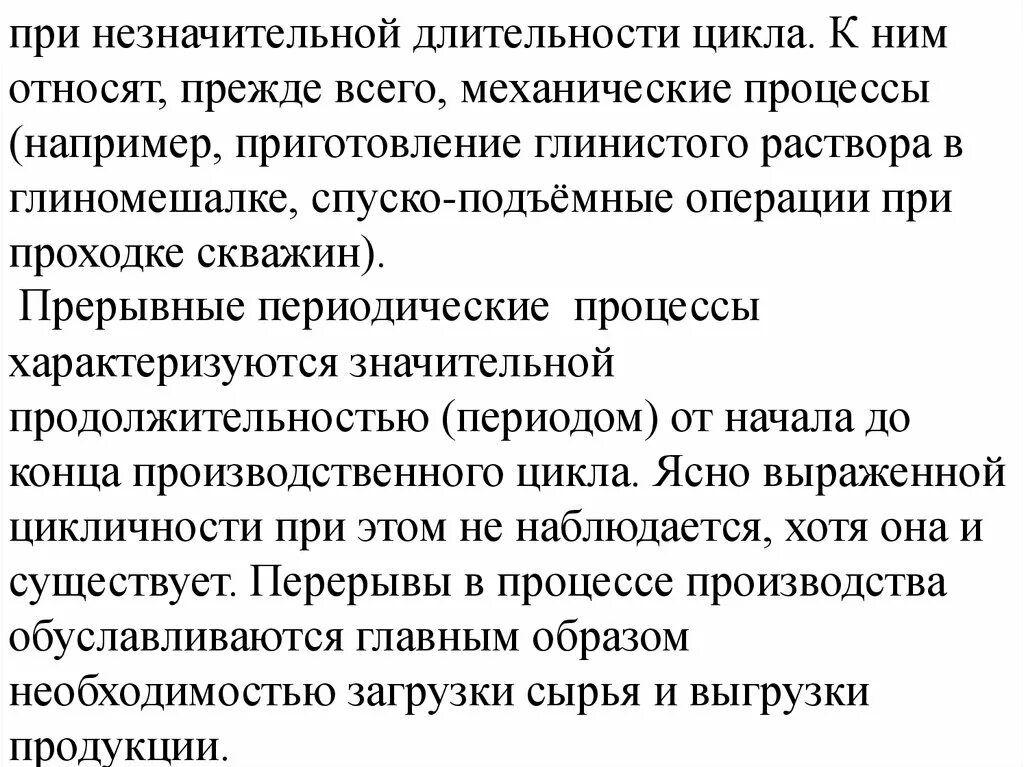 при незначительной длительности цикла. К ним относят, прежде всего, механические процессы (например, приготовление глинистого раствора в глиномешалке, спуско-подъёмные операции при проходке скважин).

Прерывные периодические процессы характеризуются значительной продолжительностью (периодом) от начала до конца производственного цикла. Ясно выраженной цикличности при этом не наблюдается, хотя она и существует. Перерывы в процессе производства обуславливаются главным образом необходимостью загрузки сырья и выгрузки продукции.